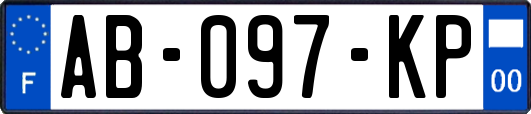 F
AB-097-KP
00